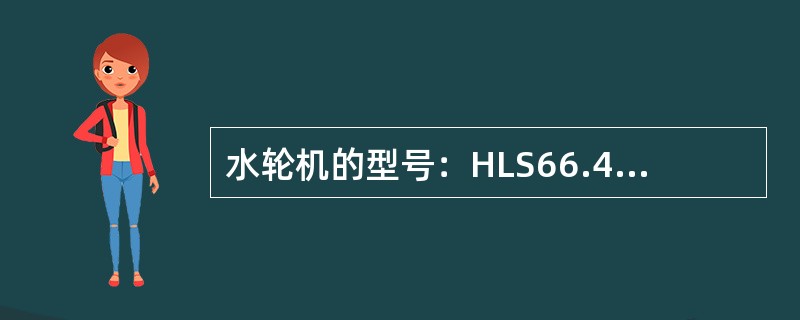 水轮机的型号：HLS66.4...